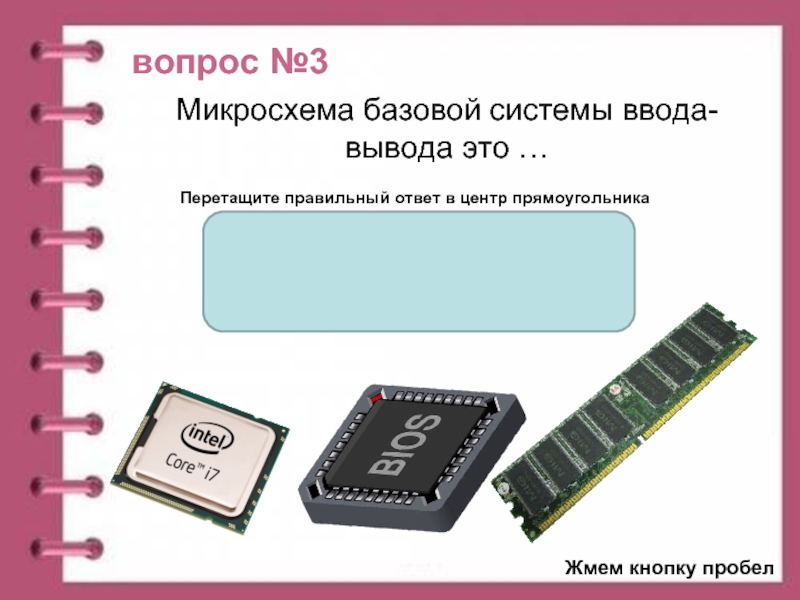 вопрос №3

Микросхема базовой системы ввода-вывода это …

Перетащите правильный ответ в центр прямоугольника

intel
Core™ i7

BIOS

Жмем кнопку пробел